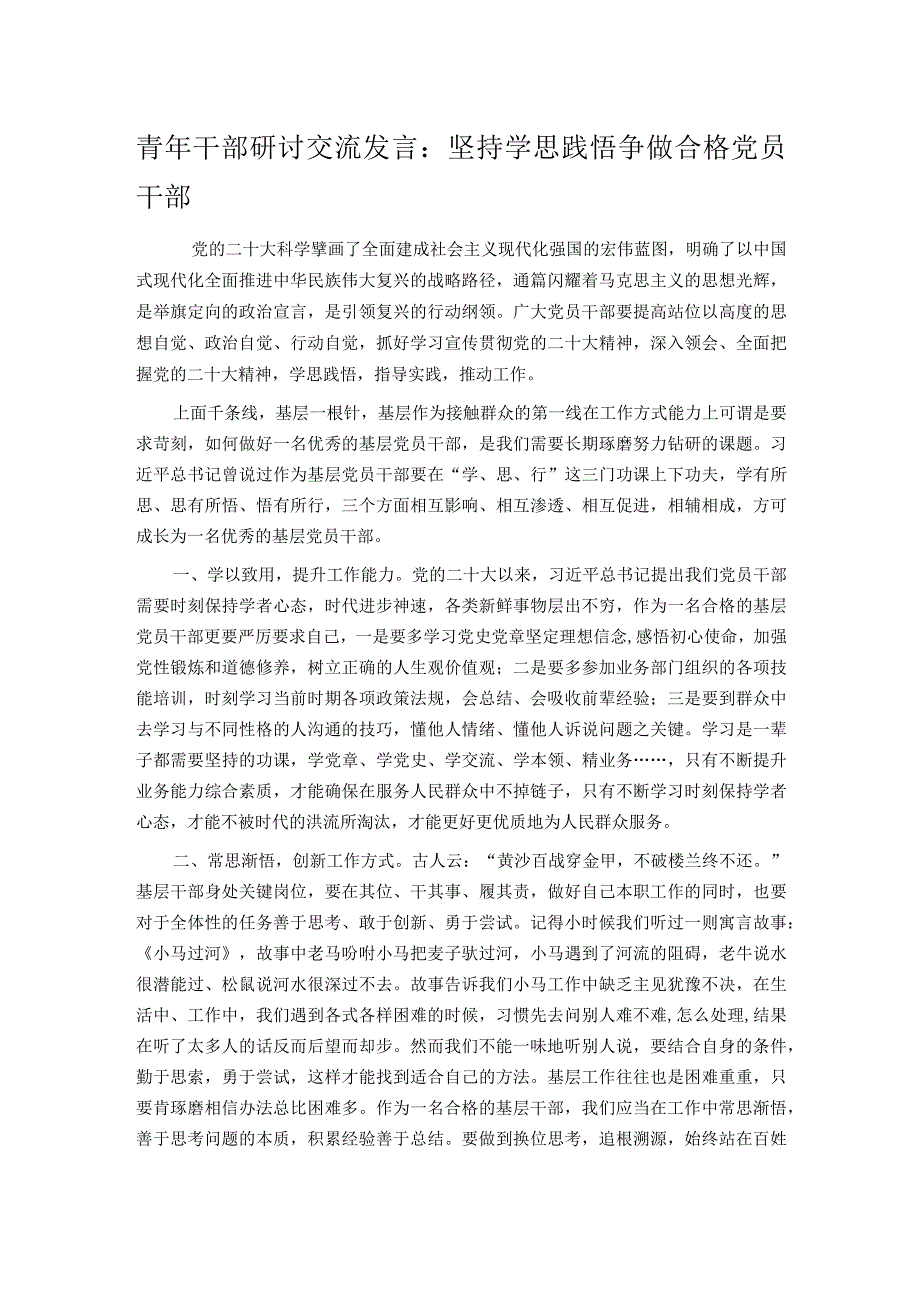 青年干部研讨交流发言：坚持学思践悟争做合格党员干部

党的二十大科学擘画了全面建成社会主义现代化强国的宏伟蓝图，明确了以中国式现代化全面推进中华民族伟大复兴的战略路径，通篇闪耀着马克思主义的思想光辉，是举旗定向的政治宣言，是引领复兴的行动纲领。广大党员干部要提高站位以高度的思想自觉、政治自觉、行动自觉，抓好学习宣传贯彻党的二十大精神，深入领会、全面把握党的二十大精神，学思践悟，指导实践，推动工作。

上面千条线，基层一根针，基层作为接触群众的第一线在工作方式能力上可谓是要求苛刻，如何做好一名优秀的基层党员干部，是我们需要长期琢磨努力钻研的课题。习近平总书记曾说过作为基层党员干部要在“学、思、行”这三门功课上下功夫，学有所思、思有所悟、悟有所行，三个方面相互影响、相互渗透、相互促进，相辅相成，方可成长为一名优秀的基层党员干部。

一、学以致用，提升工作能力。党的二十大以来，习近平总书记提出我们党员干部需要时刻保持学者心态，时代进步神速，各类新鲜事物层出不穷，作为一名合格的基层党员干部更要严厉要求自己，一是要多学习党史党章坚定理想信念,感悟初心使命，加强党性锻炼和道德修养，树立正确的人生观价值观；二是要多参加业务部门组织的各项技能培训，时刻学习当前时期各项政策法规，会总结、会吸收前辈经验；三是要到群众中去学习与不同性格的人沟通的技巧，懂他人情绪、懂他人诉说问题之关键。学习是一辈子都需要坚持的功课，学党章、学党史、学交流、学本领、精业务……，只有不断提升业务能力综合素质，才能确保在服务人民群众中不掉链子，只有不断学习时刻保持学者心态，才能不被时代的洪流所淘汰，才能更好更优质地为人民群众服务。

二、常思渐悟，创新工作方式。古人云：“黄沙百战穿金甲，不破楼兰终不还。”基层干部身处关键岗位，要在其位、干其事、履其责，做好自己本职工作的同时，也要对于全体性的任务善于思考、敢于创新、勇于尝试。记得小时候我们听过一则寓言故事：《小马过河》，故事中老马吩咐小马把麦子驮过河，小马遇到了河流的阻碍，老牛说水很潜能过、松鼠说河水很深过不去。故事告诉我们小马工作中缺乏主见犹豫不决，在生活中、工作中，我们遇到各式各样困难的时候，习惯先去问别人难不难,怎么处理,结果在听了太多人的话反而后望而却步。然而我们不能一味地听别人说，要结合自身的条件，勤于思索，勇于尝试，这样才能找到适合自己的方法。基层工作往往也是困难重重，只要肯琢磨相信办法总比困难多。作为一名合格的基层干部，我们应当在工作中常思渐悟，善于思考问题的本质，积累经验善于总结。要做到换位思考，追根溯源，始终站在百姓